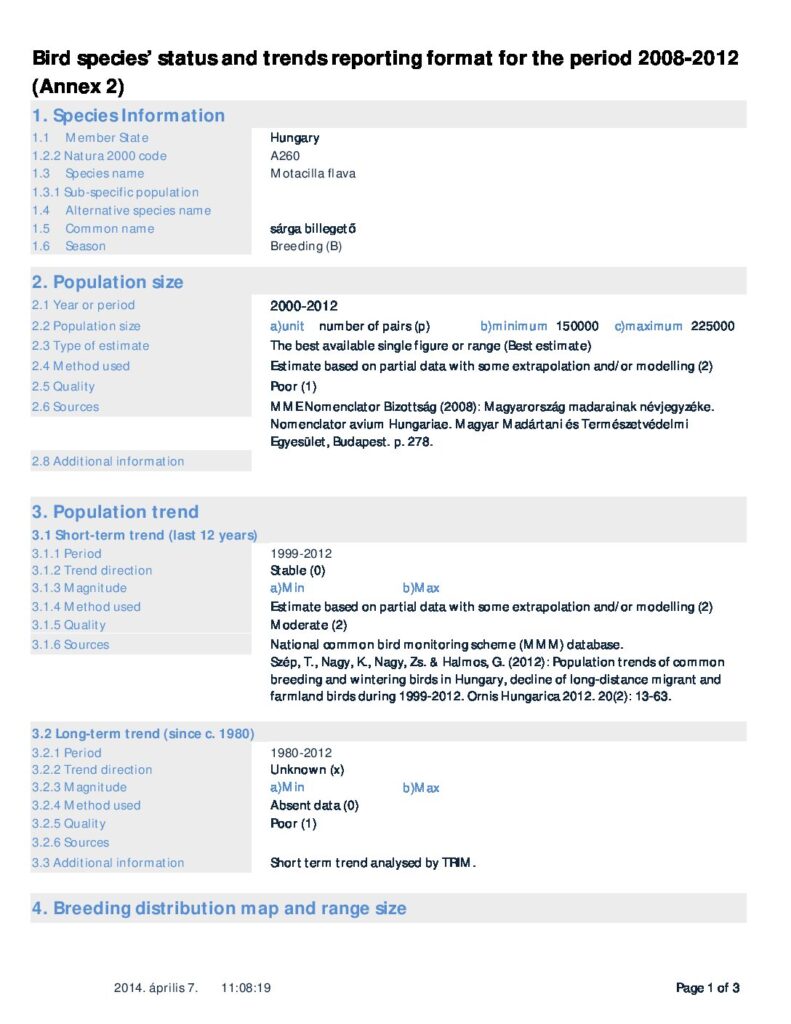 Bird species' status and trends reporting format for the period 2008-2012 (Annex 2)

1. Species Information

| | |
|---|---|
| 1.1 Member State | Hungary |
| 1.2.2 Natura 2000 code | A260 |
| 1.3 Species name | Motacilla flava |
| 1.3.1 Sub-specific population | |
| 1.4 Alternative species name | |
| 1.5 Common name | sárga billegető |
| 1.6 Season | Breeding (B) |

2. Population size

| | |
|---|---|
| 2.1 Year or period | 2000-2012 |
| 2.2 Population size | a)unit number of pairs (p) b)minimum 150000 c)maximum 225000 |
| 2.3 Type of estimate | The best available single figure or range (Best estimate) |
| 2.4 Method used | Estimate based on partial data with some extrapolation and/or modelling (2) |
| 2.5 Quality | Poor (1) |
| 2.6 Sources | MME Nomenclator Bizottság (2008): Magyarország madarainak névjegyzéke. Nomenclator avium Hungariae. Magyar Madártani és Természetvédelmi Egyesület, Budapest. p. 278. |
| 2.8 Additional information | |

3. Population trend

3.1 Short-term trend (last 12 years)

| | |
|---|---|
| 3.1.1 Period | 1999-2012 |
| 3.1.2 Trend direction | Stable (0) |
| 3.1.3 Magnitude | a)Min b)Max |
| 3.1.4 Method used | Estimate based on partial data with some extrapolation and/or modelling (2) |
| 3.1.5 Quality | Moderate (2) |
| 3.1.6 Sources | National common bird monitoring scheme (MMM) database. Szép, T., Nagy, K., Nagy, Zs. & Halmos, G. (2012): Population trends of common breeding and wintering birds in Hungary, decline of long-distance migrant and farmland birds during 1999-2012. Ornis Hungarica 2012. 20(2): 13-63. |

3.2 Long-term trend (since c. 1980)

| | |
|---|---|
| 3.2.1 Period | 1980-2012 |
| 3.2.2 Trend direction | Unknown (x) |
| 3.2.3 Magnitude | a)Min b)Max |
| 3.2.4 Method used | Absent data (0) |
| 3.2.5 Quality | Poor (1) |
| 3.2.6 Sources | |
| 3.3 Additional information | Short term trend analysed by TRIM. |

4. Breeding distribution map and range size

2014. április 7. 11:08:19

Page 1 of 3